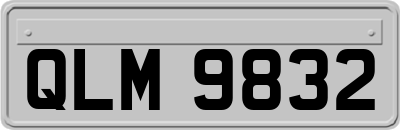 QLM 9832